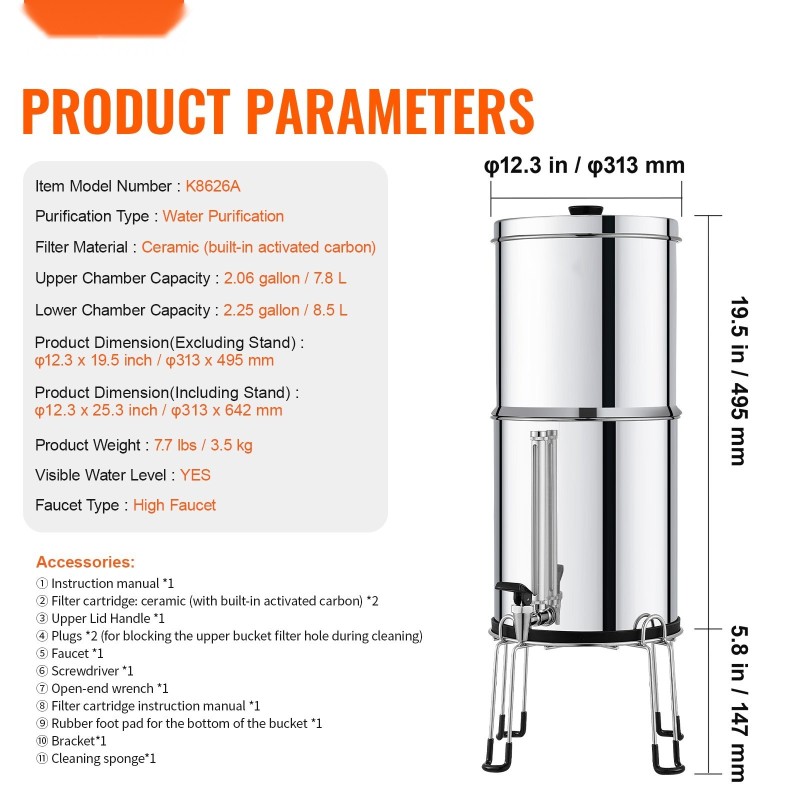 PRODUCT PARAMETERS

Item Model Number : K8626A

Purification Type : Water Purification

Filter Material : Ceramic (built-in activated carbon)

Upper Chamber Capacity : 2.06 gallon / 7.8 L

Lower Chamber Capacity : 2.25 gallon / 8.5 L

Product Dimension(Excluding Stand) : φ12.3 x 19.5 inch / φ313 x 495 mm

Product Dimension(Including Stand) : φ12.3 x 25.3 inch / φ313 x 642 mm

Product Weight : 7.7 lbs / 3.5 kg

Visible Water Level : YES

Faucet Type : High Faucet

Accessories:
① Instruction manual *1
② Filter cartridge: ceramic (with built-in activated carbon) *2
③ Upper Lid Handle *1
④ Plugs *2 (for blocking the upper bucket filter hole during cleaning)
⑤ Faucet *1
⑥ Screwdriver *1
⑦ Open-end wrench *1
⑧ Filter cartridge instruction manual *1
⑨ Rubber foot pad for the bottom of the bucket *1
⑩ Bracket*1
⑪ Cleaning sponge*1

φ12.3 in / φ313 mm

19.5 in / 495 mm

5.8 in / 147 mm